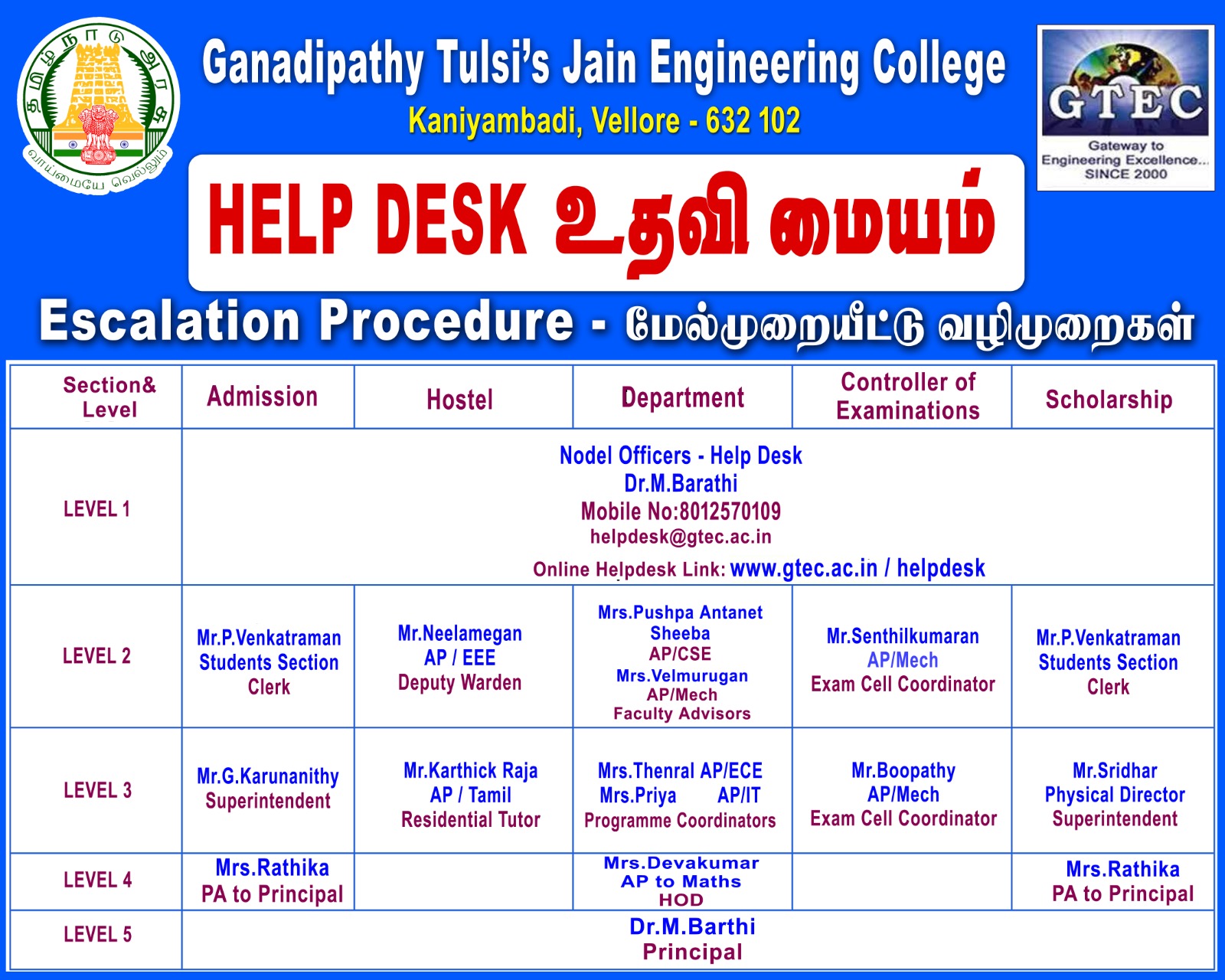 தமிழ்நாடு அரசு
வாய்மையே வெல்லும்

Ganadipathy Tulsi's Jain Engineering College
Kaniyambadi, Vellore - 632 102

GTEC
Gateway to Engineering Excellence...
SINCE 2000

HELP DESK உதவி மையம்

Escalation Procedure - மேல்முறையீட்டு வழிமுறைகள்

| Section& Level | Admission | Hostel | Department | Controller of Examinations | Scholarship |
|---|---|---|---|---|---|
| LEVEL 1 | Nodel Officers - Help Desk Dr.M.Barathi Mobile No:8012570109 helpdesk@gtec.ac.in Online Helpdesk Link: www.gtec.ac.in / helpdesk | | | | |
| LEVEL 2 | Mr.P.Venkatraman Students Section Clerk | Mr.Neelamegan AP / EEE Deputy Warden | Mrs.Pushpa Antanet Sheeba AP/CSE Mrs.Velmurugan AP/Mech Faculty Advisors | Mr.Senthilkumaran AP/Mech Exam Cell Coordinator | Mr.P.Venkatraman Students Section Clerk |
| LEVEL 3 | Mr.G.Karunanithy Superintendent | Mr.Karthick Raja AP / Tamil Residential Tutor | Mrs.Thenral AP/ECE Mrs.Priya AP/IT Programme Coordinators | Mr.Boopathy AP/Mech Exam Cell Coordinator | Mr.Sridhar Physical Director Superintendent |
| LEVEL 4 | Mrs.Rathika PA to Principal | | Mrs.Devakumar AP to Maths HOD | | Mrs.Rathika PA to Principal |
| LEVEL 5 | Dr.M.Barthi Principal | | | | |